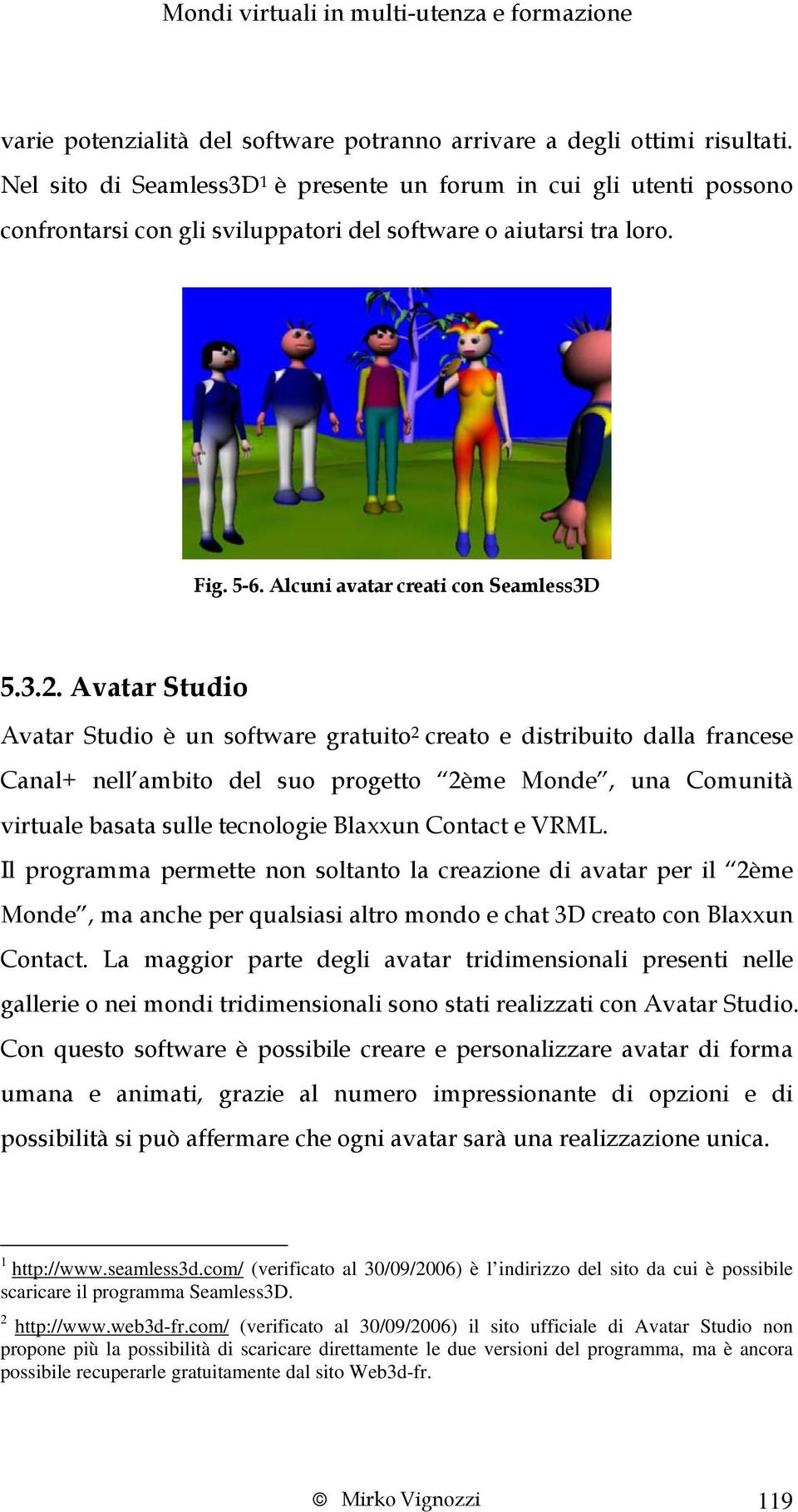 Mondi virtuali in multi-utenza e formazione

varie potenzialità del software potranno arrivare a degli ottimi risultati. Nel sito di Seamless3D$^1$ è presente un forum in cui gli utenti possono confrontarsi con gli sviluppatori del software o aiutarsi tra loro.

Fig. 5-6. Alcuni avatar creati con Seamless3D

5.3.2. Avatar Studio

Avatar Studio è un software gratuito$^2$ creato e distribuito dalla francese Canal+ nell'ambito del suo progetto "2ème Monde", una Comunità virtuale basata sulle tecnologie Blaxxun Contact e VRML.

Il programma permette non soltanto la creazione di avatar per il "2ème Monde", ma anche per qualsiasi altro mondo e chat 3D creato con Blaxxun Contact. La maggior parte degli avatar tridimensionali presenti nelle gallerie o nei mondi tridimensionali sono stati realizzati con Avatar Studio. Con questo software è possibile creare e personalizzare avatar di forma umana e animati, grazie al numero impressionante di opzioni e di possibilità si può affermare che ogni avatar sarà una realizzazione unica.

$^1$ http://www.seamless3d.com/ (verificato al 30/09/2006) è l'indirizzo del sito da cui è possibile scaricare il programma Seamless3D.

$^2$ http://www.web3d-fr.com/ (verificato al 30/09/2006) il sito ufficiale di Avatar Studio non propone più la possibilità di scaricare direttamente le due versioni del programma, ma è ancora possibile recuperarle gratuitamente dal sito Web3d-fr.

© Mirko Vignozzi 119